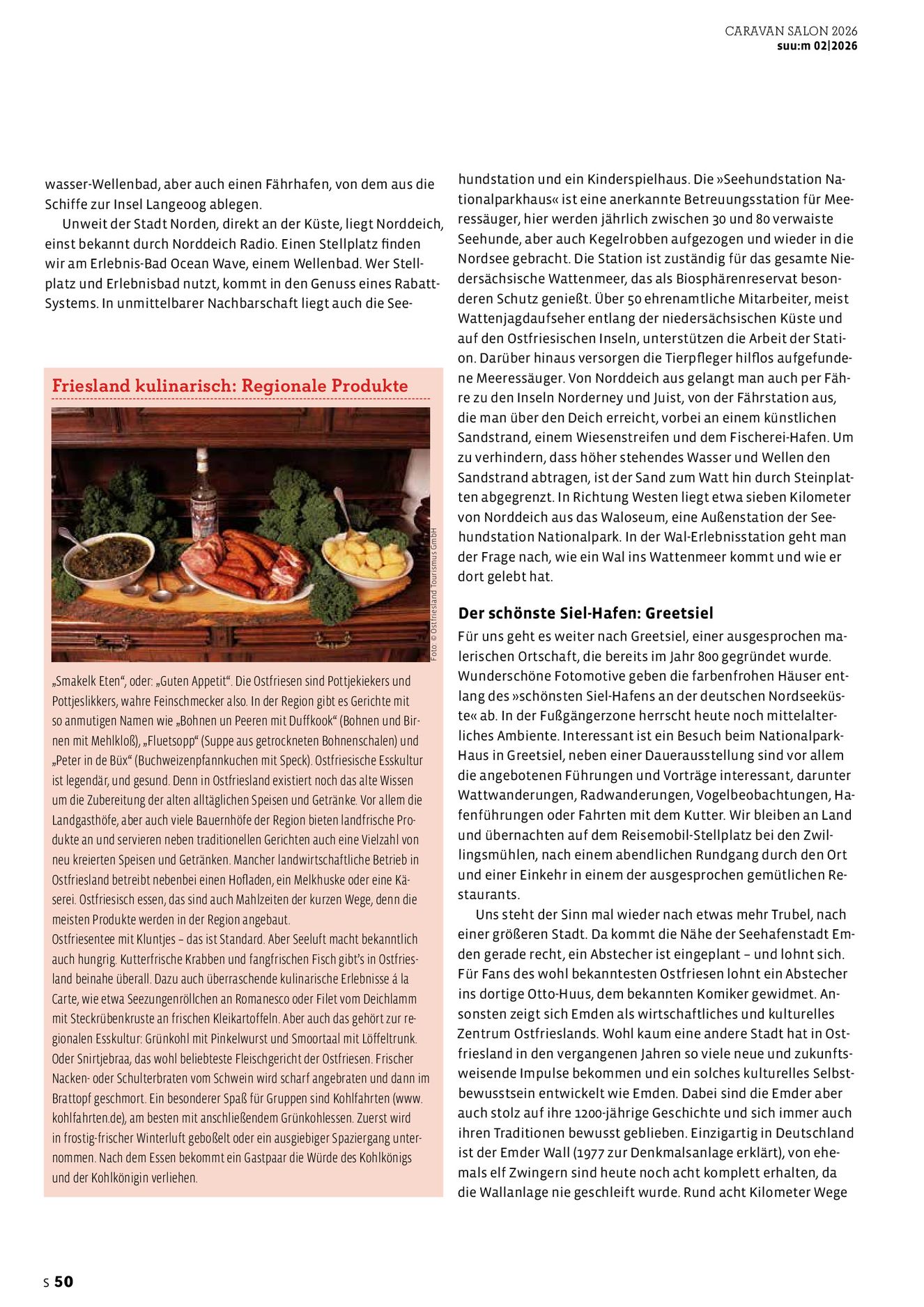 CARAVAN SALON 2026
suu:m 02|2026

wasser-Wellenbad, aber auch einen Fährhafen, von dem aus die Schiffe zur Insel Langeoog ablegen.

Unweit der Stadt Norden, direkt an der Küste, liegt Norddeich, einst bekannt durch Norddeich Radio. Einen Stellplatz finden wir am Erlebnis-Bad Ocean Wave, einem Wellenbad. Wer Stellplatz und Erlebnisbad nutzt, kommt in den Genuss eines Rabatt-Systems. In unmittelbarer Nachbarschaft liegt auch die See-

Friesland kulinarisch: Regionale Produkte

Foto: © Ostfriesland Tourismus GmbH

„Smakelk Eten“, oder: „Guten Appetit“. Die Ostfriesen sind Pottjekiekers und Pottjeslikkers, wahre Feinschmecker also. In der Region gibt es Gerichte mit so anmutigen Namen wie „Bohnen un Peeren mit Duffkook“ (Bohnen und Birnen mit Mehlkloß), „Fluetsopp“ (Suppe aus getrockneten Bohnenschalen) und „Peter in de Büx“ (Buchweizenpfannkuchen mit Speck). Ostfriesische Esskultur ist legendär, und gesund. Denn in Ostfriesland existiert noch das alte Wissen um die Zubereitung der alten alltäglichen Speisen und Getränke. Vor allem die Landgasthöfe, aber auch viele Bauernhöfe der Region bieten landfrische Produkte an und servieren neben traditionellen Gerichten auch eine Vielzahl von neu kreierten Speisen und Getränken. Mancher landwirtschaftliche Betrieb in Ostfriesland betreibt nebenbei einen Hofladen, ein Melkhuske oder eine Käserei. Ostfriesisch essen, das sind auch Mahlzeiten der kurzen Wege, denn die meisten Produkte werden in der Region angebaut.
Ostfriesentee mit Kluntjes – das ist Standard. Aber Seeluft macht bekanntlich auch hungrig. Kutterfrische Krabben und fangfrischen Fisch gibt's in Ostfriesland beinahe überall. Dazu auch überraschende kulinarische Erlebnisse á la Carte, wie etwa Seezungenröllchen an Romanesco oder Filet vom Deichlamm mit Steckrübenkruste an frischen Kleikartoffeln. Aber auch das gehört zur regionalen Esskultur: Grünkohl mit Pinkelwurst und Smoortaal mit Löffeltrunk. Oder Snirtjebraa, das wohl beliebteste Fleischgericht der Ostfriesen. Frischer Nacken- oder Schulterbraten vom Schwein wird scharf angebraten und dann im Brattopf geschmort. Ein besonderer Spaß für Gruppen sind Kohlfahrten (www.kohlfahrten.de), am besten mit anschließendem Grünkohlessen. Zuerst wird in frostig-frischer Winterluft geboßelt oder ein ausgiebiger Spaziergang unternommen. Nach dem Essen bekommt ein Gastpaar die Würde des Kohlkönigs und der Kohlkönigin verliehen.

hundstation und ein Kinderspielhaus. Die »Seehundstation Nationalparkhaus« ist eine anerkannte Betreuungsstation für Meeressäuger, hier werden jährlich zwischen 30 und 80 verwaiste Seehunde, aber auch Kegelrobben aufgezogen und wieder in die Nordsee gebracht. Die Station ist zuständig für das gesamte Niedersächsische Wattenmeer, das als Biosphärenreservat besonderen Schutz genießt. Über 50 ehrenamtliche Mitarbeiter, meist Wattenjagdaufseher entlang der niedersächsischen Küste und auf den Ostfriesischen Inseln, unterstützen die Arbeit der Station. Darüber hinaus versorgen die Tierpfleger hilflos aufgefundene Meeressäuger. Von Norddeich aus gelangt man auch per Fähre zu den Inseln Norderney und Juist, von der Fährstation aus, die man über den Deich erreicht, vorbei an einem künstlichen Sandstrand, einem Wiesenstreifen und dem Fischerei-Hafen. Um zu verhindern, dass höher stehendes Wasser und Wellen den Sandstrand abtragen, ist der Sand zum Watt hin durch Steinplatten abgegrenzt. In Richtung Westen liegt etwa sieben Kilometer von Norddeich aus das Waloseum, eine Außenstation der Seehundstation Nationalpark. In der Wal-Erlebnisstation geht man der Frage nach, wie ein Wal ins Wattenmeer kommt und wie er dort gelebt hat.

Der schönste Siel-Hafen: Greetsiel

Für uns geht es weiter nach Greetsiel, einer ausgesprochen malerischen Ortschaft, die bereits im Jahr 800 gegründet wurde. Wunderschöne Fotomotive geben die farbenfrohen Häuser entlang des »schönsten Siel-Hafens an der deutschen Nordseeküste« ab. In der Fußgängerzone herrscht heute noch mittelalterliches Ambiente. Interessant ist ein Besuch beim Nationalpark-Haus in Greetsiel, neben einer Dauerausstellung sind vor allem die angebotenen Führungen und Vorträge interessant, darunter Wattwanderungen, Radwanderungen, Vogelbeobachtungen, Hafenführungen oder Fahrten mit dem Kutter. Wir bleiben an Land und übernachten auf dem Reisemobil-Stellplatz bei den Zwillingsmühlen, nach einem abendlichen Rundgang durch den Ort und einer Einkehr in einem der ausgesprochen gemütlichen Restaurants.

Uns steht der Sinn mal wieder nach etwas mehr Trubel, nach einer größeren Stadt. Da kommt die Nähe der Seehafenstadt Emden gerade recht, ein Abstecher ist eingeplant – und lohnt sich. Für Fans des wohl bekanntesten Ostfriesen lohnt ein Abstecher ins dortige Otto-Huus, dem bekannten Komiker gewidmet. Ansonsten zeigt sich Emden als wirtschaftliches und kulturelles Zentrum Ostfrieslands. Wohl kaum eine andere Stadt hat in Ostfriesland in den vergangenen Jahren so viele neue und zukunftsweisende Impulse bekommen und ein solches kulturelles Selbstbewusstsein entwickelt wie Emden. Dabei sind die Emder aber auch stolz auf ihre 1200-jährige Geschichte und sich immer auch ihren Traditionen bewusst geblieben. Einzigartig in Deutschland ist der Emder Wall (1977 zur Denkmalsanlage erklärt), von ehemals elf Zwingern sind heute noch acht komplett erhalten, da die Wallanlage nie geschleift wurde. Rund acht Kilometer Wege

S 50